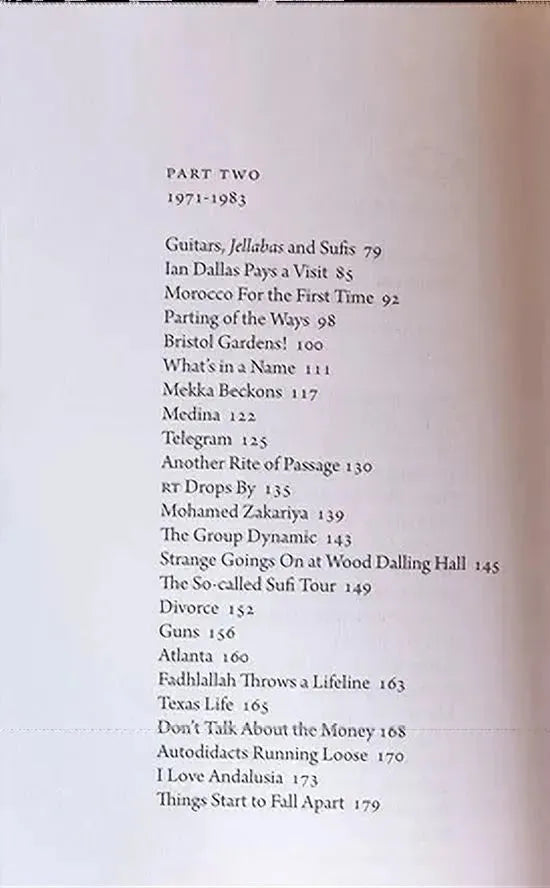 PART TWO
1971-1983

Guitars, Jellabas and Sufis 79
Ian Dallas Pays a Visit 85
Morocco For the First Time 92
Parting of the Ways 98
Bristol Gardens! 100
What's in a Name 111
Mekka Beckons 117
Medina 122
Telegram 125
Another Rite of Passage 130
RT Drops By 135
Mohamed Zakariya 139
The Group Dynamic 143
Strange Goings On at Wood Dalling Hall 145
The So-called Sufi Tour 149
Divorce 152
Guns 156
Atlanta 160
Fadhlallah Throws a Lifeline 163
Texas Life 165
Don't Talk About the Money 168
Autodidacts Running Loose 170
I Love Andalusia 173
Things Start to Fall Apart 179